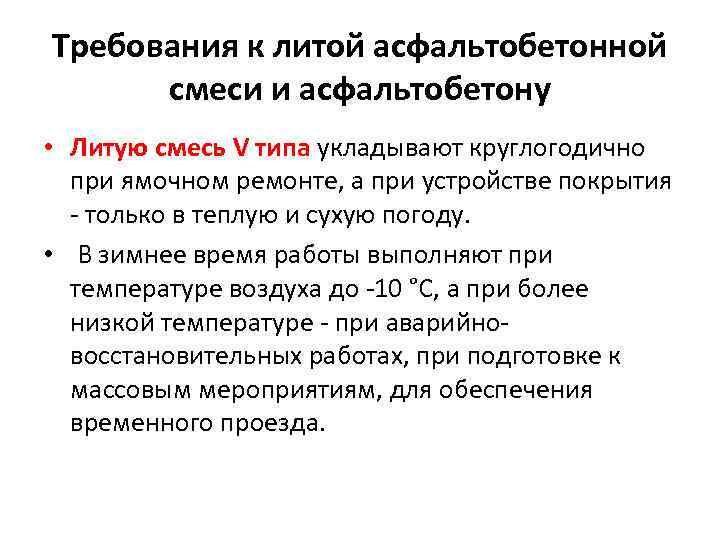 Требования к литой асфальтобетонной смеси и асфальтобетону

• Литую смесь V типа укладывают круглогодично при ямочном ремонте, а при устройстве покрытия - только в теплую и сухую погоду.

• В зимнее время работы выполняют при температуре воздуха до -10 °С, а при более низкой температуре - при аварийно-восстановительных работах, при подготовке к массовым мероприятиям, для обеспечения временного проезда.